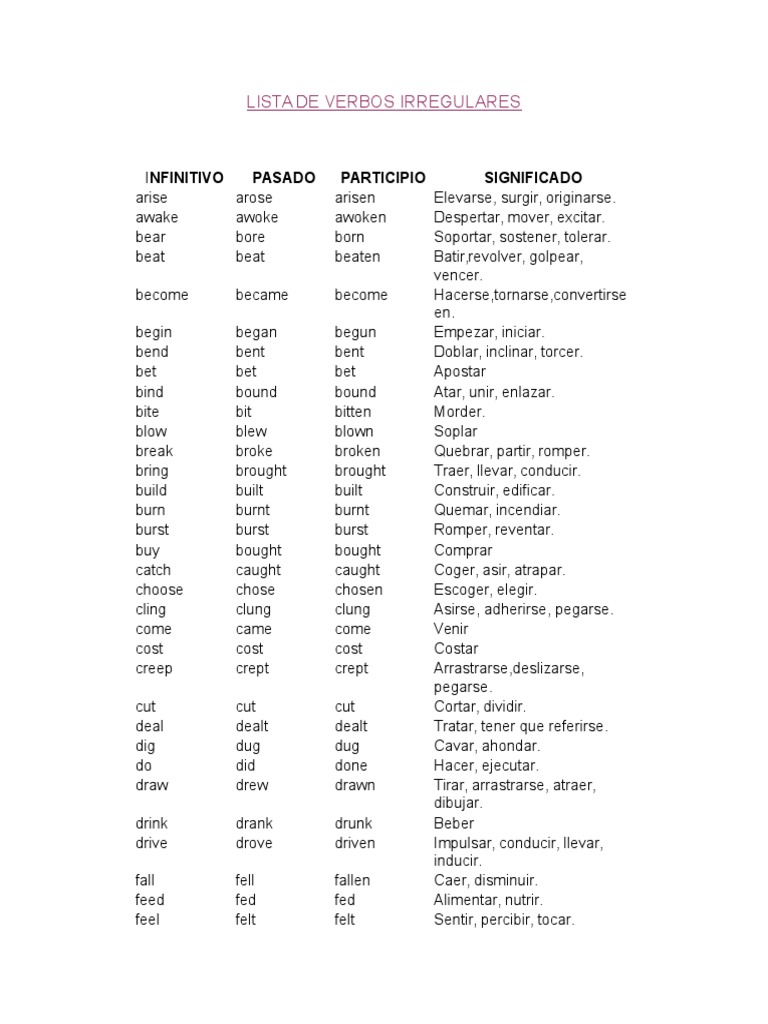 LISTA DE VERBOS IRREGULARES

| INFINITIVO | PASADO | PARTICIPIO | SIGNIFICADO |
|---|---|---|---|
| arise | arose | arisen | Elevarse, surgir, originarse. |
| awake | awoke | awoken | Despertar, mover, excitar. |
| bear | bore | born | Soportar, sostener, tolerar. |
| beat | beat | beaten | Batir,revolver, golpear, vencer. |
| become | became | become | Hacerse,tornarse,convertirse en. |
| begin | began | begun | Empezar, iniciar. |
| bend | bent | bent | Doblar, inclinar, torcer. |
| bet | bet | bet | Apostar |
| bind | bound | bound | Atar, unir, enlazar. |
| bite | bit | bitten | Morder. |
| blow | blew | blown | Soplar |
| break | broke | broken | Quebrar, partir, romper. |
| bring | brought | brought | Traer, llevar, conducir. |
| build | built | built | Construir, edificar. |
| burn | burnt | burnt | Quemar, incendiar. |
| burst | burst | burst | Romper, reventar. |
| buy | bought | bought | Comprar |
| catch | caught | caught | Coger, asir, atrapar. |
| choose | chose | chosen | Escoger, elegir. |
| cling | clung | clung | Asirse, adherirse, pegarse. |
| come | came | come | Venir |
| cost | cost | cost | Costar |
| creep | crept | crept | Arrastrarse,deslizarse, pegarse. |
| cut | cut | cut | Cortar, dividir. |
| deal | dealt | dealt | Tratar, tener que referirse. |
| dig | dug | dug | Cavar, ahondar. |
| do | did | done | Hacer, ejecutar. |
| draw | drew | drawn | Tirar, arrastrarse, atraer, dibujar. |
| drink | drank | drunk | Beber |
| drive | drove | driven | Impulsar, conducir, llevar, inducir. |
| fall | fell | fallen | Caer, disminuir. |
| feed | fed | fed | Alimentar, nutrir. |
| feel | felt | felt | Sentir, percibir, tocar. |